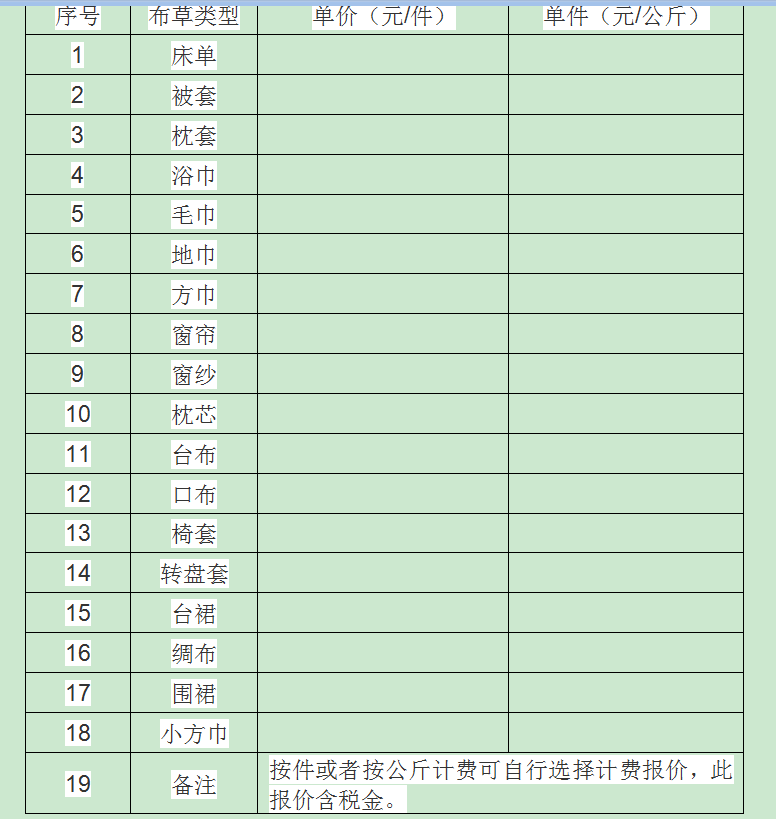 | 序号 | 布草类型 | 单价（元/件） | 单件（元/公斤） |
|---|---|---|---|
| 1 | 床单 | | |
| 2 | 被套 | | |
| 3 | 枕套 | | |
| 4 | 浴巾 | | |
| 5 | 毛巾 | | |
| 6 | 地巾 | | |
| 7 | 方巾 | | |
| 8 | 窗帘 | | |
| 9 | 窗纱 | | |
| 10 | 枕芯 | | |
| 11 | 台布 | | |
| 12 | 口布 | | |
| 13 | 椅套 | | |
| 14 | 转盘套 | | |
| 15 | 台裙 | | |
| 16 | 绸布 | | |
| 17 | 围裙 | | |
| 18 | 小方巾 | | |
| 19 | 备注 | 按件或者按公斤计费可自行选择计费报价，此报价含税金。 | |